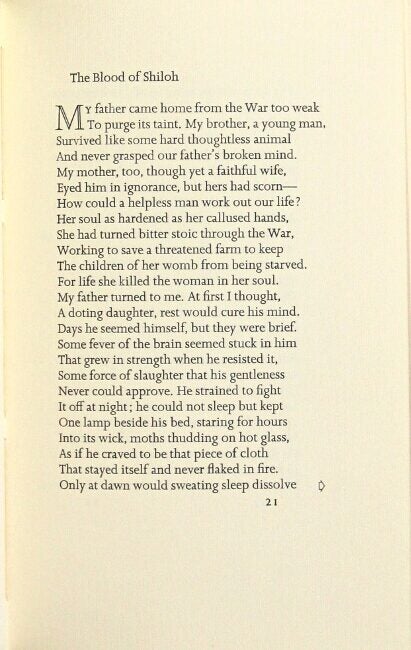 The Blood of Shiloh

My father came home from the War too weak
To purge its taint. My brother, a young man,
Survived like some hard thoughtless animal
And never grasped our father's broken mind.
My mother, too, though yet a faithful wife,
Eyed him in ignorance, but hers had scorn—
How could a helpless man work out our life?
Her soul as hardened as her callused hands,
She had turned bitter stoic through the War,
Working to save a threatened farm to keep
The children of her womb from being starved.
For life she killed the woman in her soul.
My father turned to me. At first I thought,
A doting daughter, rest would cure his mind.
Days he seemed himself, but they were brief.
Some fever of the brain seemed stuck in him
That grew in strength when he resisted it,
Some force of slaughter that his gentleness
Never could approve. He strained to fight
It off at night; he could not sleep but kept
One lamp beside his bed, staring for hours
Into its wick, moths thudding on hot glass,
As if he craved to be that piece of cloth
That stayed itself and never flaked in fire.
Only at dawn would sweating sleep dissolve

21